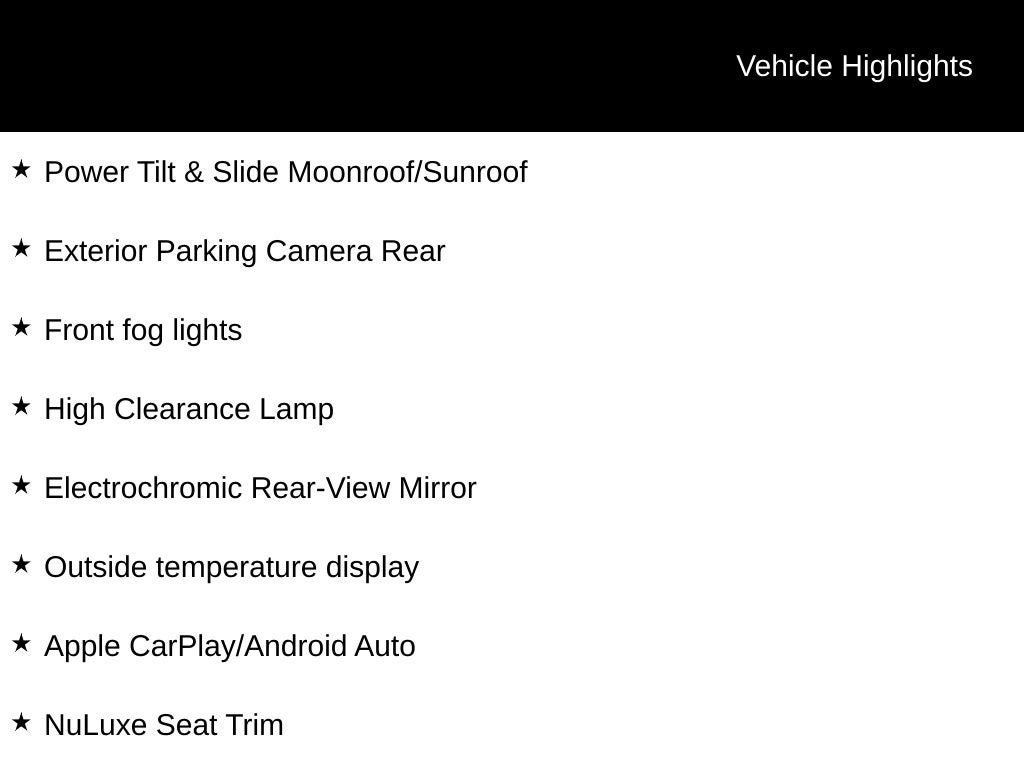 Vehicle Highlights

★ Power Tilt & Slide Moonroof/Sunroof

★ Exterior Parking Camera Rear

★ Front fog lights

★ High Clearance Lamp

★ Electrochromic Rear-View Mirror

★ Outside temperature display

★ Apple CarPlay/Android Auto

★ NuLuxe Seat Trim